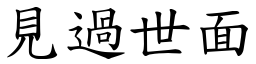 見過世面